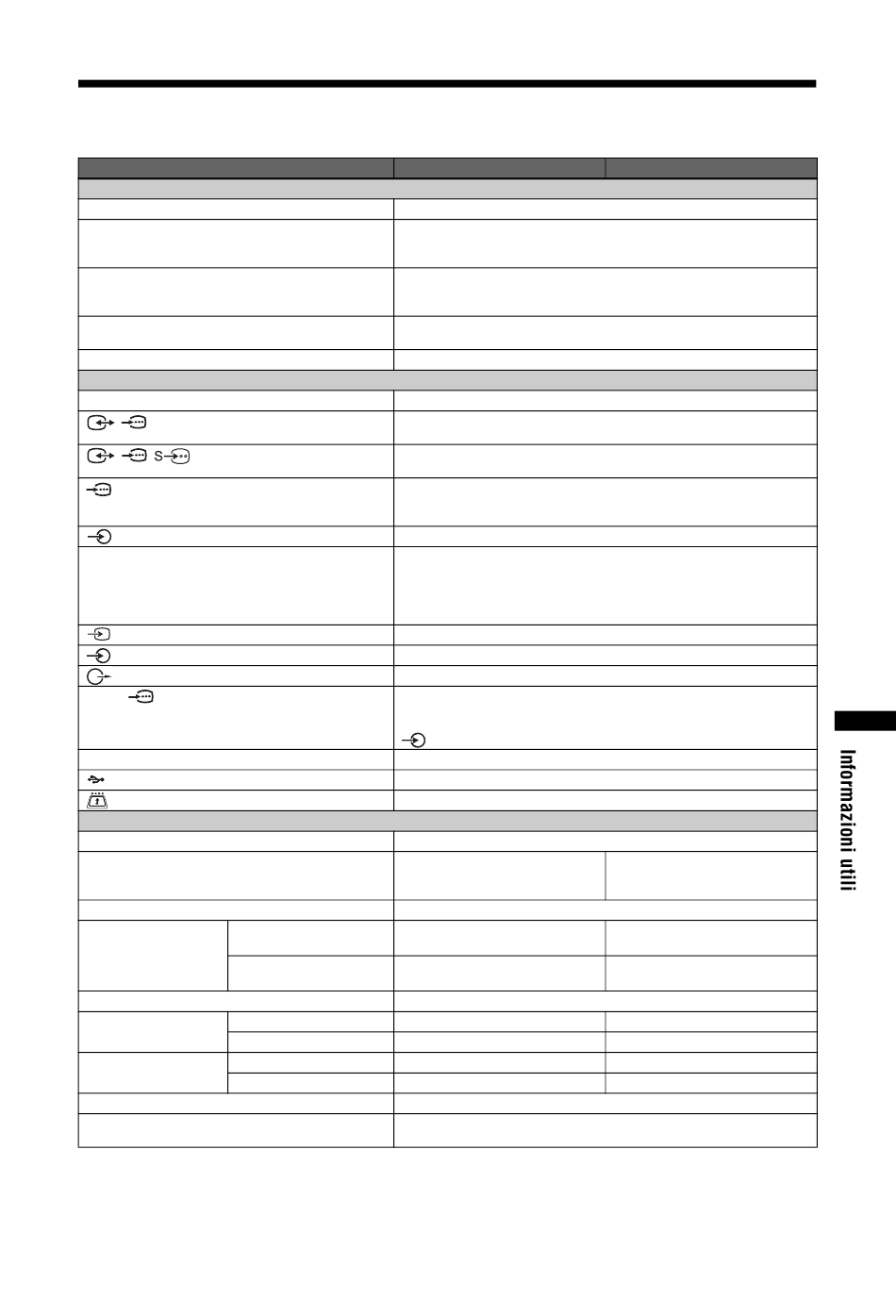 S

Informazioni utili